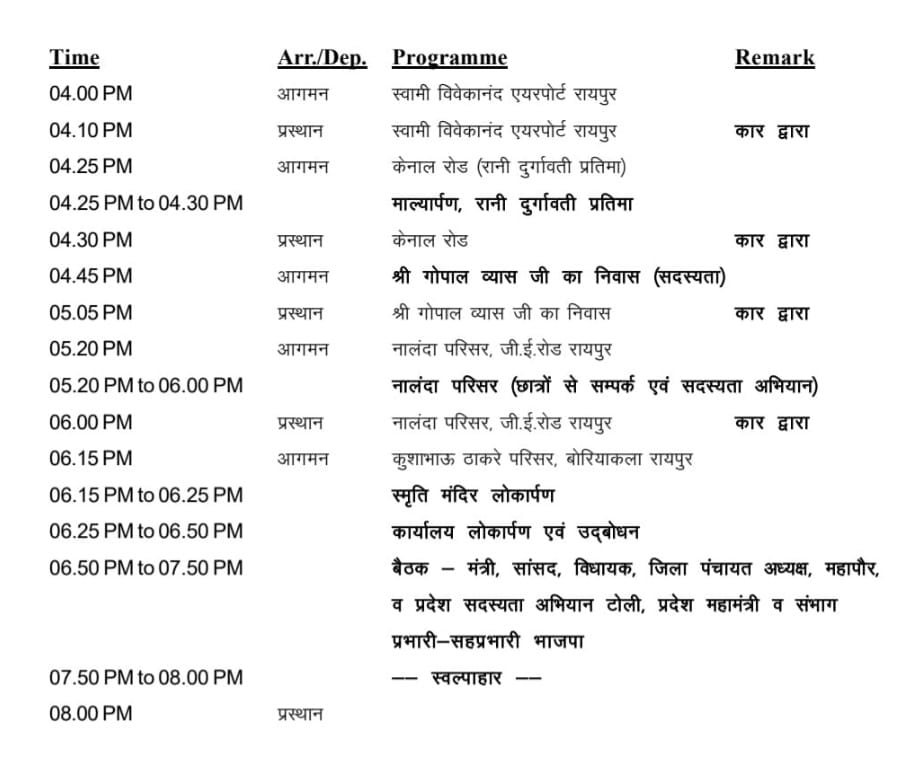 | Time | Arr./Dep. | Programme | Remark |
|---|---|---|---|
| 04.00 PM | आगमन | स्वामी विवेकानंद एयरपोर्ट रायपुर | |
| 04.10 PM | प्रस्थान | स्वामी विवेकानंद एयरपोर्ट रायपुर | कार द्वारा |
| 04.25 PM | आगमन | केनाल रोड (रानी दुर्गावती प्रतिमा) | |
| 04.25 PM to 04.30 PM | | माल्यार्पण, रानी दुर्गावती प्रतिमा | |
| 04.30 PM | प्रस्थान | केनाल रोड | कार द्वारा |
| 04.45 PM | आगमन | श्री गोपाल व्यास जी का निवास (सदस्यता) | |
| 05.05 PM | प्रस्थान | श्री गोपाल व्यास जी का निवास | कार द्वारा |
| 05.20 PM | आगमन | नालंदा परिसर, जी.ई.रोड रायपुर | |
| 05.20 PM to 06.00 PM | | नालंदा परिसर (छात्रों से सम्पर्क एवं सदस्यता अभियान) | |
| 06.00 PM | प्रस्थान | नालंदा परिसर, जी.ई.रोड रायपुर | कार द्वारा |
| 06.15 PM | आगमन | कुशाभाऊ ठाकरे परिसर, बोरियाकला रायपुर | |
| 06.15 PM to 06.25 PM | | स्मृति मंदिर लोकार्पण | |
| 06.25 PM to 06.50 PM | | कार्यालय लोकार्पण एवं उद्बोधन | |
| 06.50 PM to 07.50 PM | | बैठक – मंत्री, सांसद, विधायक, जिला पंचायत अध्यक्ष, महापौर, व प्रदेश सदस्यता अभियान टोली, प्रदेश महामंत्री व संभाग प्रभारी–सहप्रभारी भाजपा | |
| 07.50 PM to 08.00 PM | | –– स्वल्पाहार –– | |
| 08.00 PM | प्रस्थान | | |